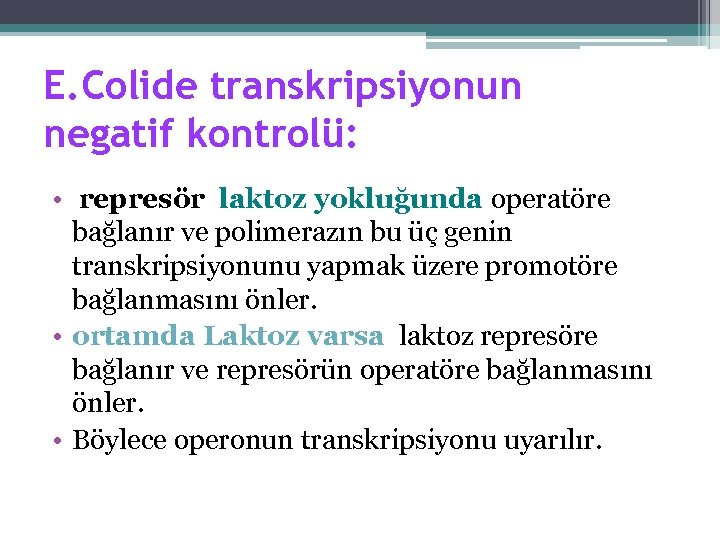 E.Colide transkripsiyonun negatif kontrolü:

• represör laktoz yokluğunda operatöre bağlanır ve polimerazın bu üç genin transkripsiyonunu yapmak üzere promotöre bağlanmasını önler.
• ortamda Laktoz varsa laktoz represöre bağlanır ve represörün operatöre bağlanmasını önler.
• Böylece operonun transkripsiyonu uyarılır.